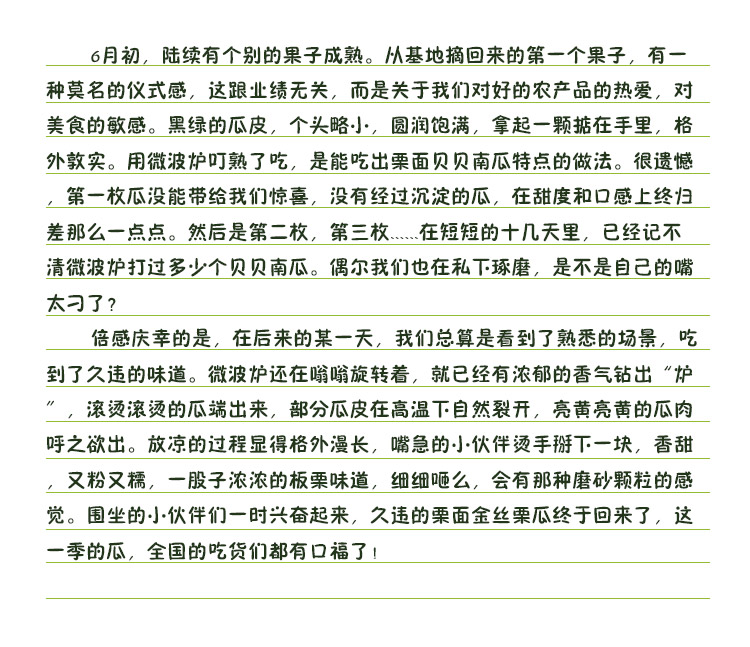 6月初，陆续有个别的果子成熟。从基地摘回来的第一个果子，有一种莫名的仪式感，这跟业绩无关，而是关于我们对好的农产品的热爱，对美食的敏感。黑绿的瓜皮，个头略小，圆润饱满，拿起一颗掂在手里，格外敦实。用微波炉叮熟了吃，是能吃出栗面贝贝南瓜特点的做法。很遗憾，第一枚瓜没能带给我们惊喜，没有经过沉淀的瓜，在甜度和口感上终归差那么一点点。然后是第二枚，第三枚……在短短的十几天里，已经记不清微波炉打过多少个贝贝南瓜。偶尔我们也在私下琢磨，是不是自己的嘴太刁了？

倍感庆幸的是，在后来的某一天，我们总算是看到了熟悉的场景，吃到了久违的味道。微波炉还在嗡嗡旋转着，就已经有浓郁的香气钻出“炉”，滚烫滚烫的瓜端出来，部分瓜皮在高温下自然裂开，亮黄亮黄的瓜肉呼之欲出。放凉的过程显得格外漫长，嘴急的小伙伴烫手掰下一块，香甜，又粉又糯，一股子浓浓的板栗味道，细细咂么，会有那种磨砂颗粒的感觉。围坐的小伙伴们一时兴奋起来，久违的栗面金丝栗瓜终于回来了，这一季的瓜，全国的吃货们都有口福了！